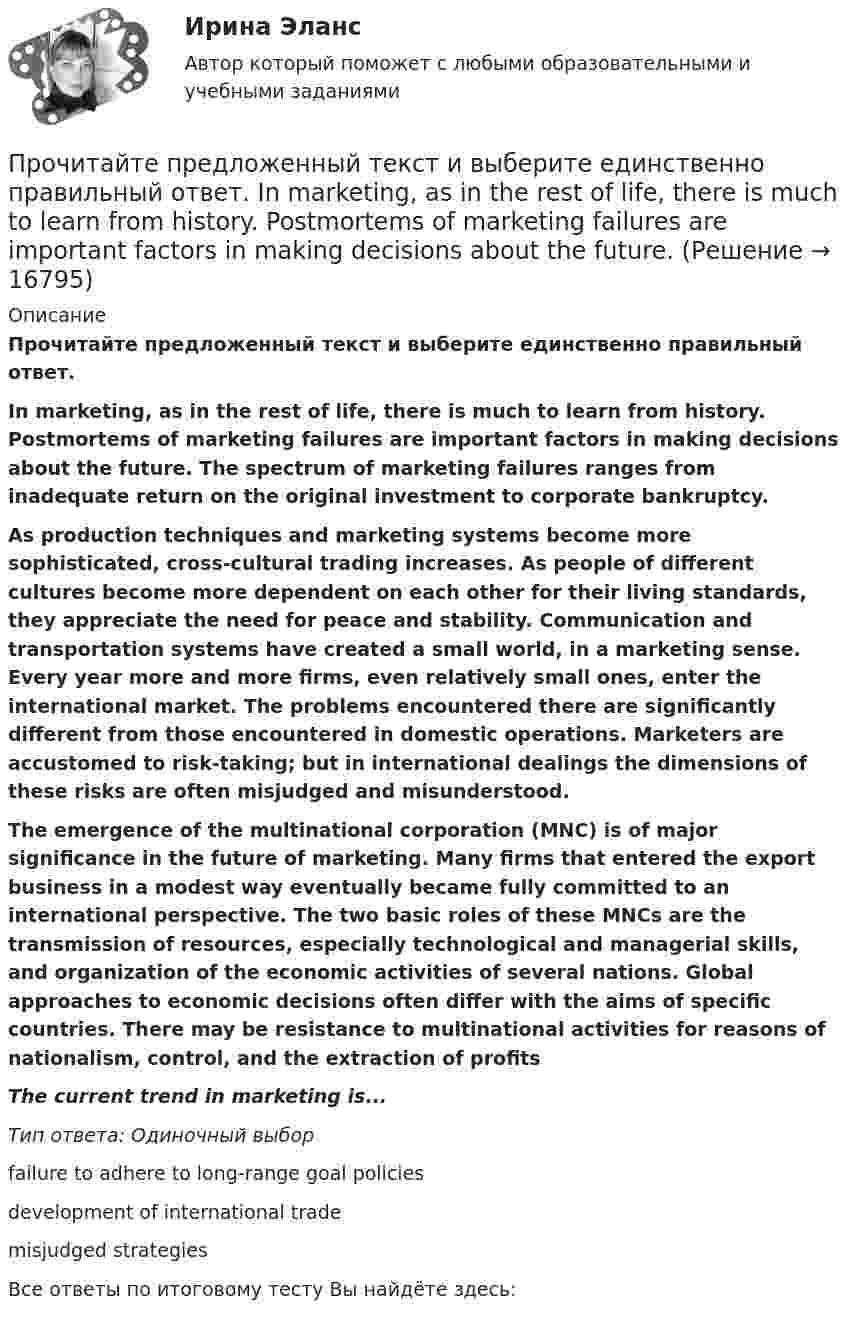 Ирина Эланс

Автор который поможет с любыми образовательными и учебными заданиями

Прочитайте предложенный текст и выберите единственно правильный ответ. In marketing, as in the rest of life, there is much to learn from history. Postmortems of marketing failures are important factors in making decisions about the future. (Решение → 16795)

Описание

Прочитайте предложенный текст и выберите единственно правильный ответ.

In marketing, as in the rest of life, there is much to learn from history. Postmortems of marketing failures are important factors in making decisions about the future. The spectrum of marketing failures ranges from inadequate return on the original investment to corporate bankruptcy.

As production techniques and marketing systems become more sophisticated, cross-cultural trading increases. As people of different cultures become more dependent on each other for their living standards, they appreciate the need for peace and stability. Communication and transportation systems have created a small world, in a marketing sense. Every year more and more firms, even relatively small ones, enter the international market. The problems encountered there are significantly different from those encountered in domestic operations. Marketers are accustomed to risk-taking; but in international dealings the dimensions of these risks are often misjudged and misunderstood.

The emergence of the multinational corporation (MNC) is of major significance in the future of marketing. Many firms that entered the export business in a modest way eventually became fully committed to an international perspective. The two basic roles of these MNCs are the transmission of resources, especially technological and managerial skills, and organization of the economic activities of several nations. Global approaches to economic decisions often differ with the aims of specific countries. There may be resistance to multinational activities for reasons of nationalism, control, and the extraction of profits

The current trend in marketing is...

Тип ответа: Одиночный выбор

failure to adhere to long-range goal policies

development of international trade

misjudged strategies

Все ответы по итоговому тесту Вы найдёте здесь: